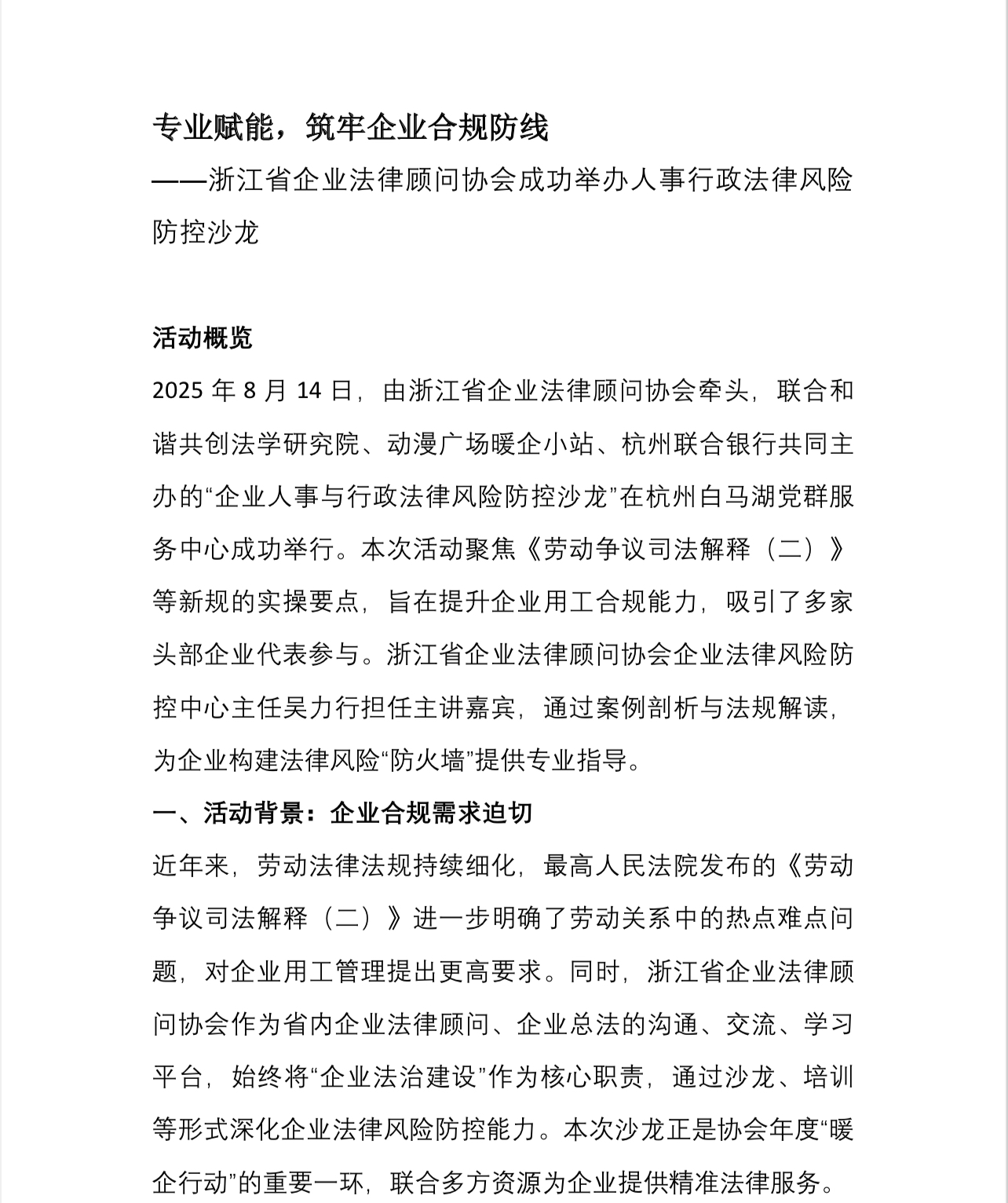 专业赋能，筑牢企业合规防线

——浙江省企业法律顾问协会成功举办人事行政法律风险防控沙龙

活动概览

2025 年 8 月 14 日，由浙江省企业法律顾问协会牵头，联合和谐共创法学研究院、动漫广场暖企小站、杭州联合银行共同主办的“企业人事与行政法律风险防控沙龙”在杭州白马湖党群服务中心成功举行。本次活动聚焦《劳动争议司法解释（二）》等新规的实操要点，旨在提升企业用工合规能力，吸引了多家头部企业代表参与。浙江省企业法律顾问协会企业法律风险防控中心主任吴力行担任主讲嘉宾，通过案例剖析与法规解读，为企业构建法律风险“防火墙”提供专业指导。

一、活动背景：企业合规需求迫切

近年来，劳动法律法规持续细化，最高人民法院发布的《劳动争议司法解释（二）》进一步明确了劳动关系中的热点难点问题，对企业用工管理提出更高要求。同时，浙江省企业法律顾问协会作为省内企业法律顾问、企业总法的沟通、交流、学习平台，始终将“企业法治建设”作为核心职责，通过沙龙、培训等形式深化企业法律风险防控能力。本次沙龙正是协会年度“暖企行动”的重要一环，联合多方资源为企业提供精准法律服务。